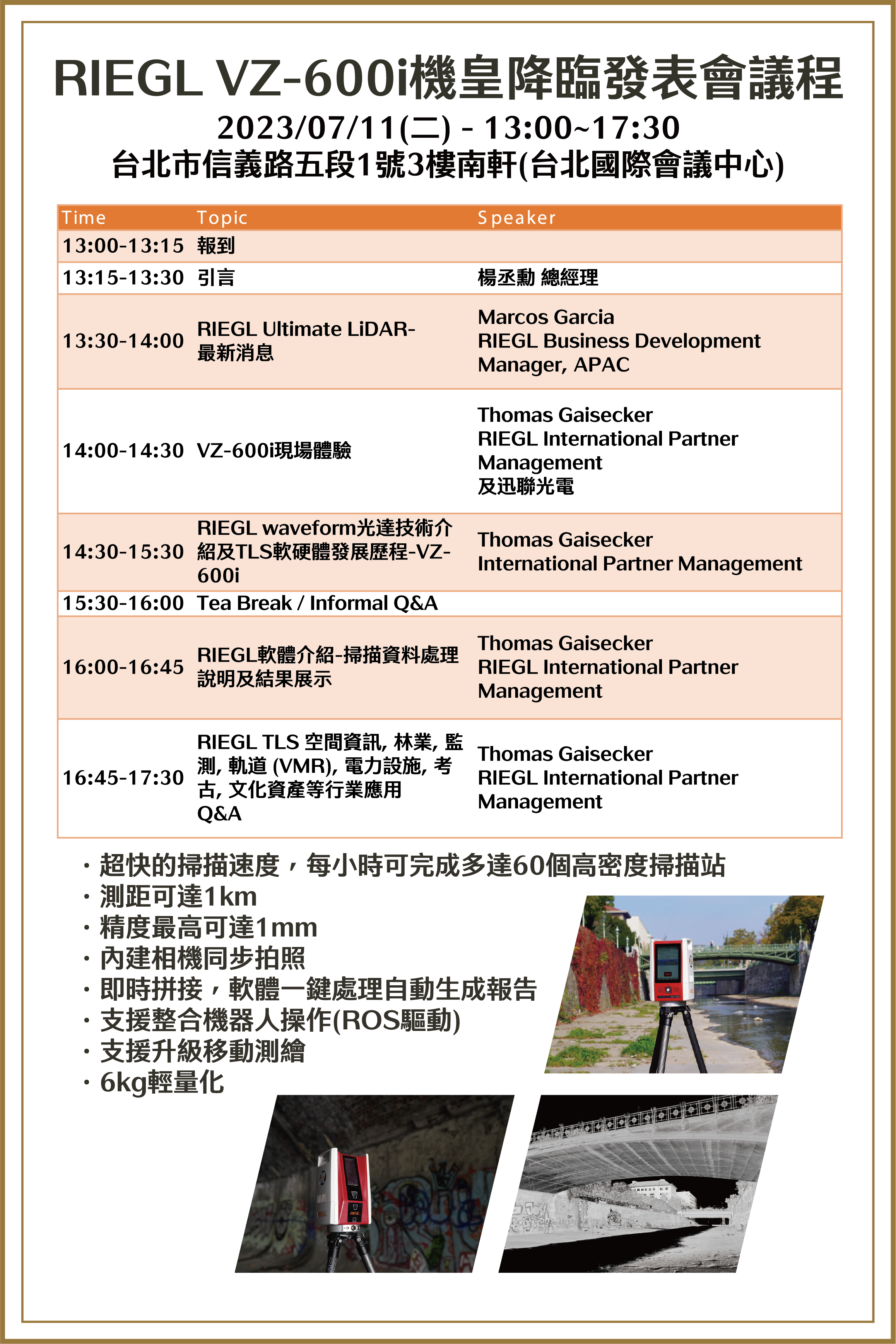 RIEGL VZ-600i機皇降臨發表會議程
2023/07/11(二) - 13:00~17:30
台北市信義路五段1號3樓南軒(台北國際會議中心)

| Time | Topic | Speaker |
|---|---|---|
| 13:00-13:15 | 報到 | |
| 13:15-13:30 | 引言 | 楊丞勳 總經理 |
| 13:30-14:00 | RIEGL Ultimate LiDAR-最新消息 | Marcos Garcia RIEGL Business Development Manager, APAC |
| 14:00-14:30 | VZ-600i現場體驗 | Thomas Gaisecker RIEGL International Partner Management 及迅聯光電 |
| 14:30-15:30 | RIEGL waveform光達技術介紹及TLS軟硬體發展歷程-VZ-600i | Thomas Gaisecker International Partner Management |
| 15:30-16:00 | Tea Break / Informal Q&A | |
| 16:00-16:45 | RIEGL軟體介紹-掃描資料處理說明及結果展示 | Thomas Gaisecker RIEGL International Partner Management |
| 16:45-17:30 | RIEGL TLS 空間資訊, 林業, 監測, 軌道 (VMR), 電力設施, 考古, 文化資產等行業應用 Q&A | Thomas Gaisecker RIEGL International Partner Management |

· 超快的掃描速度，每小時可完成多達60個高密度掃描站
· 測距可達1km
· 精度最高可達1mm
· 內建相機同步拍照
· 即時拼接，軟體一鍵處理自動生成報告
· 支援整合機器人操作(ROS驅動)
· 支援升級移動測繪
· 6kg輕量化